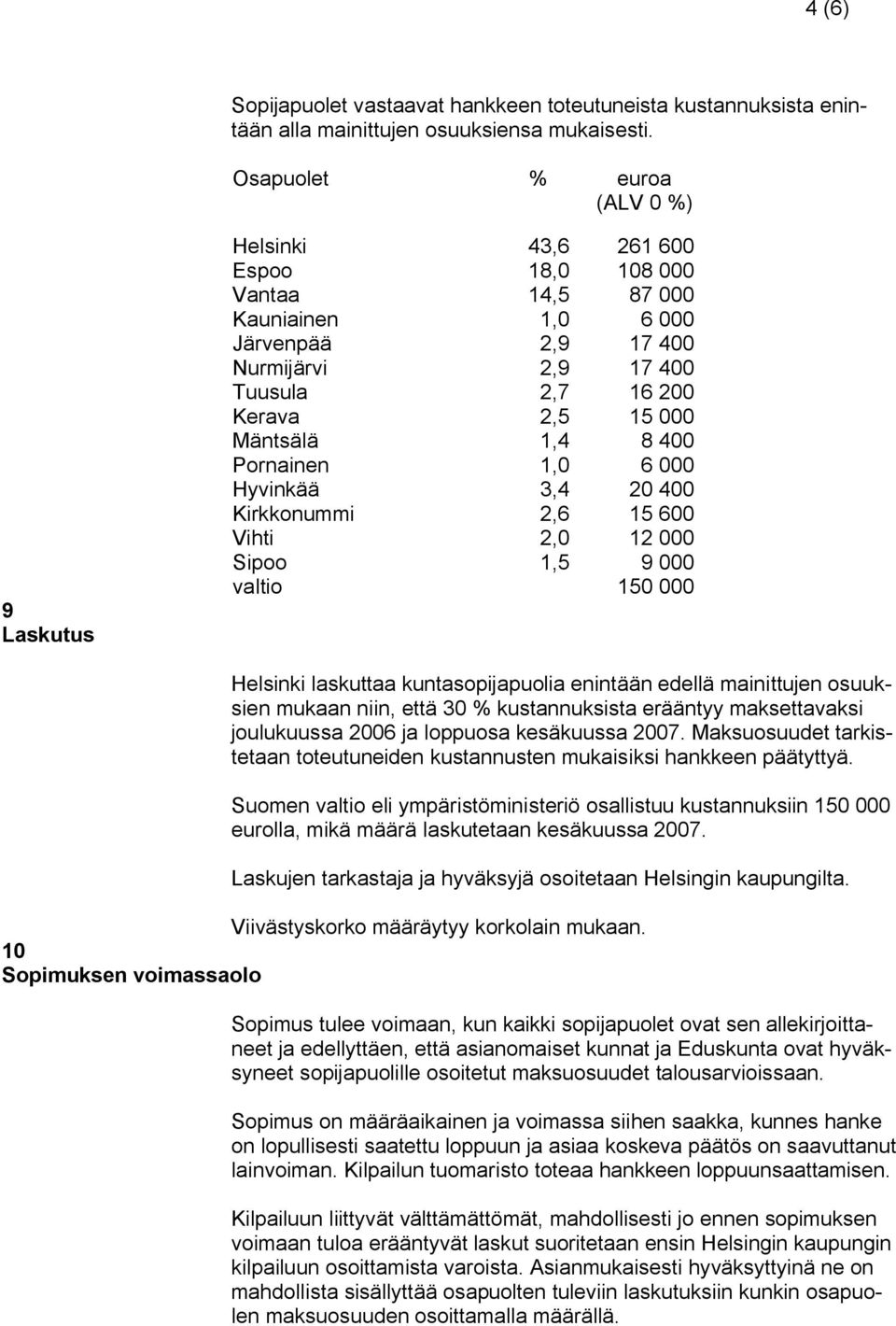 4 (6)

Sopijapuolet vastaavat hankkeen toteutuneista kustannuksista enintään alla mainittujen osuuksiensa mukaisesti.

| Osapuolet | % | euroa (ALV 0 %) |
|---|---|---|
| Helsinki | 43,6 | 261 600 |
| Espoo | 18,0 | 108 000 |
| Vantaa | 14,5 | 87 000 |
| Kauniainen | 1,0 | 6 000 |
| Järvenpää | 2,9 | 17 400 |
| Nurmijärvi | 2,9 | 17 400 |
| Tuusula | 2,7 | 16 200 |
| Kerava | 2,5 | 15 000 |
| Mäntsälä | 1,4 | 8 400 |
| Pornainen | 1,0 | 6 000 |
| Hyvinkää | 3,4 | 20 400 |
| Kirkkonummi | 2,6 | 15 600 |
| Vihti | 2,0 | 12 000 |
| Sipoo | 1,5 | 9 000 |
| valtio | | 150 000 |

9
Laskutus

Helsinki laskuttaa kuntasopijapuolia enintään edellä mainittujen osuuksien mukaan niin, että 30 % kustannuksista erääntyy maksettavaksi joulukuussa 2006 ja loppuosa kesäkuussa 2007. Maksuosuudet tarkistetaan toteutuneiden kustannusten mukaisiksi hankkeen päätyttyä.

Suomen valtio eli ympäristöministeriö osallistuu kustannuksiin 150 000 eurolla, mikä määrä laskutetaan kesäkuussa 2007.

Laskujen tarkastaja ja hyväksyjä osoitetaan Helsingin kaupungilta.

Viivästyskorko määräytyy korkolain mukaan.

10
Sopimuksen voimassaolo

Sopimus tulee voimaan, kun kaikki sopijapuolet ovat sen allekirjoittaneet ja edellyttäen, että asianomaiset kunnat ja Eduskunta ovat hyväksyneet sopijapuolille osoitetut maksuosuudet talousarvioissaan.

Sopimus on määräaikainen ja voimassa siihen saakka, kunnes hanke on lopullisesti saatettu loppuun ja asiaa koskeva päätös on saavuttanut lainvoiman. Kilpailun tuomaristo toteaa hankkeen loppuunsaattamisen.

Kilpailuun liittyvät välttämättömät, mahdollisesti jo ennen sopimuksen voimaan tuloa erääntyvät laskut suoritetaan ensin Helsingin kaupungin kilpailuun osoittamista varoista. Asianmukaisesti hyväksyttyinä ne on mahdollista sisällyttää osapuolten tuleviin laskutuksiin kunkin osapuolen maksuosuuden osoittamalla määrällä.